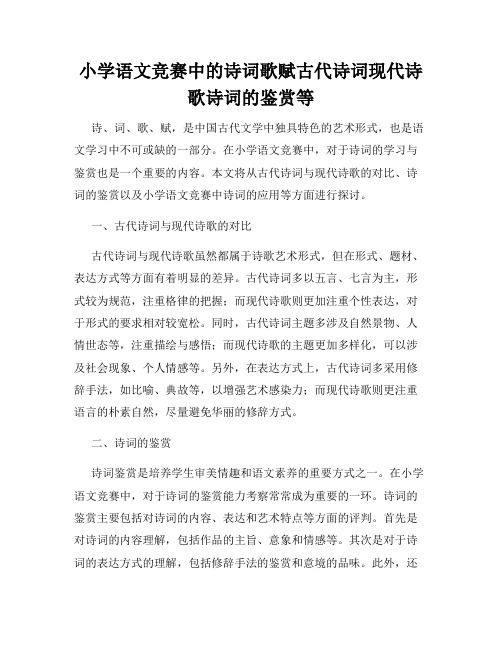 小学语文竞赛中的诗词歌赋古代诗词现代诗歌诗词的鉴赏等

诗、词、歌、赋，是中国古代文学中独具特色的艺术形式，也是语文学习中不可或缺的一部分。在小学语文竞赛中，对于诗词的学习与鉴赏也是一个重要的内容。本文将从古代诗词与现代诗歌的对比、诗词的鉴赏以及小学语文竞赛中诗词的应用等方面进行探讨。

一、古代诗词与现代诗歌的对比

古代诗词与现代诗歌虽然都属于诗歌艺术形式，但在形式、题材、表达方式等方面有着明显的差异。古代诗词多以五言、七言为主，形式较为规范，注重格律的把握；而现代诗歌则更加注重个性表达，对于形式的要求相对较宽松。同时，古代诗词主题多涉及自然景物、人情世态等，注重描绘与感悟；而现代诗歌的主题更加多样化，可以涉及社会现象、个人情感等。另外，在表达方式上，古代诗词多采用修辞手法，如比喻、典故等，以增强艺术感染力；而现代诗歌则更注重语言的朴素自然，尽量避免华丽的修辞方式。

二、诗词的鉴赏

诗词鉴赏是培养学生审美情趣和语文素养的重要方式之一。在小学语文竞赛中，对于诗词的鉴赏能力考察常常成为重要的一环。诗词的鉴赏主要包括对诗词的内容、表达和艺术特点等方面的评判。首先是对诗词的内容理解，包括作品的主旨、意象和情感等。其次是对于诗词的表达方式的理解，包括修辞手法的鉴赏和意境的品味。此外，还